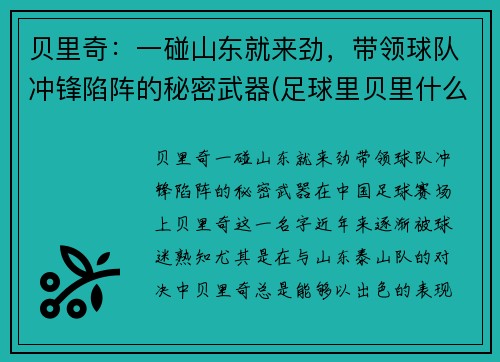 贝里奇：一碰山东就来劲，带领球队冲锋陷阵的秘密武器(足球里贝里什么

贝里奇一碰山东就来劲带领球队冲锋陷阵的秘密武器在中国足球赛场上贝里奇这一名字近年来逐渐被球迷熟知尤其是在与山东泰山队的对决中贝里奇总是能够以出色的表现